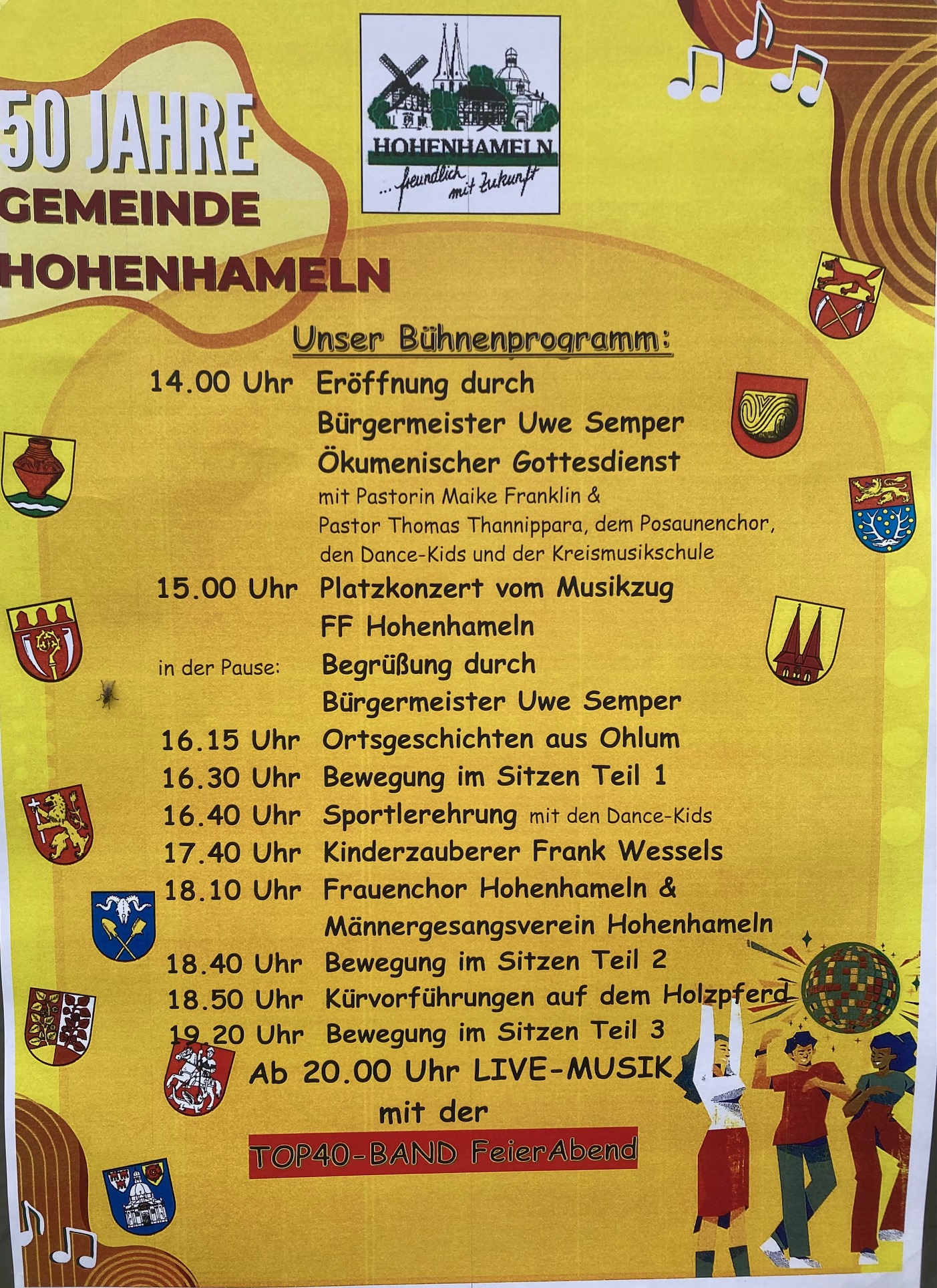 50 JAHRE
GEMEINDE
HOHENHAMELN

HOHENHAMELN
... freundlich mit Zukunft

Unser Bühnenprogramm:

14.00 Uhr Eröffnung durch Bürgermeister Uwe Semper
Ökumenischer Gottesdienst
mit Pastorin Maike Franklin & Pastor Thomas Thannippara, dem Posaunenchor, den Dance-Kids und der Kreismusikschule

15.00 Uhr Platzkonzert vom Musikzug FF Hohenhameln

in der Pause: Begrüßung durch Bürgermeister Uwe Semper

16.15 Uhr Ortsgeschichten aus Ohlum

16.30 Uhr Bewegung im Sitzen Teil 1

16.40 Uhr Sportlerehrung mit den Dance-Kids

17.40 Uhr Kinderzauberer Frank Wessels

18.10 Uhr Frauenchor Hohenhameln & Männergesangsverein Hohenhameln

18.40 Uhr Bewegung im Sitzen Teil 2

18.50 Uhr Kürvorführungen auf dem Holzpferd

19.20 Uhr Bewegung im Sitzen Teil 3

Ab 20.00 Uhr LIVE-MUSIK
mit der
TOP40-BAND FeierAbend